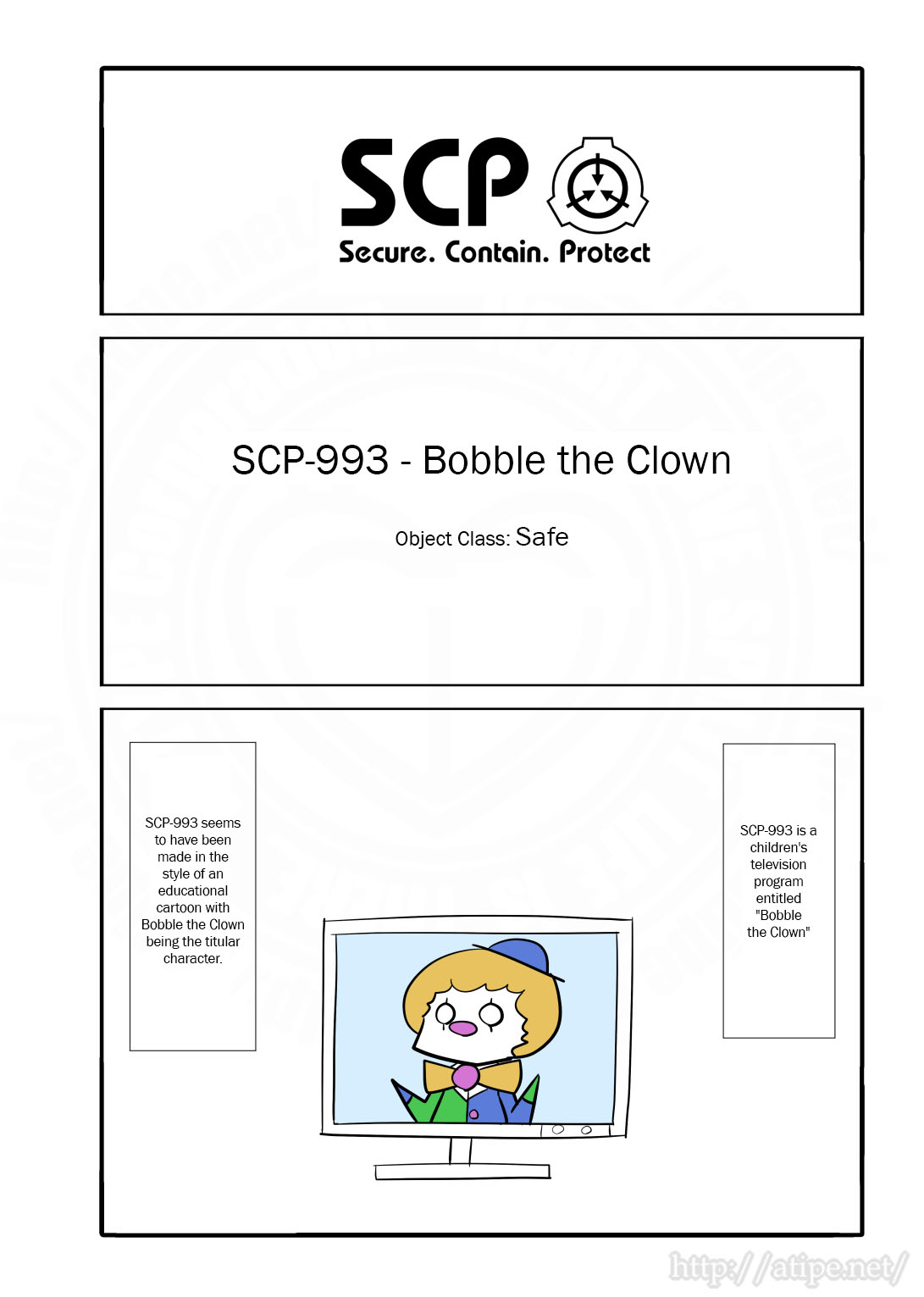 SCP

Secure. Contain. Protect

SCP-993 - Bobble the Clown

Object Class: Safe

SCP-993 seems to have been made in the style of an educational cartoon with Bobble the Clown being the titular character.

SCP-993 is a children's television program entitled "Bobble the Clown"

http://atipe.net/